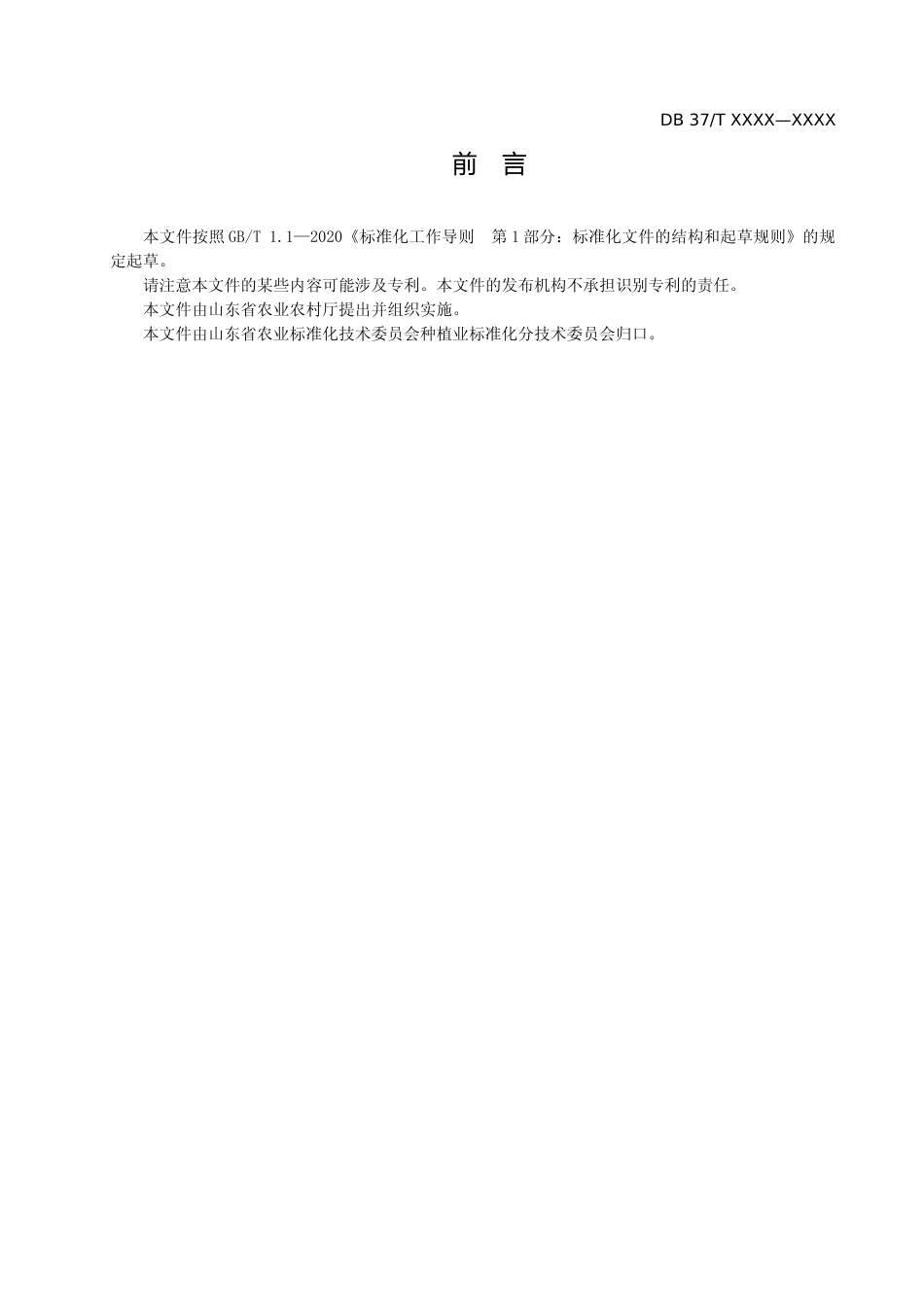 DB 37/T XXXX—XXXX

前 言

本文件按照GB/T 1.1—2020《标准化工作导则 第1部分：标准化文件的结构和起草规则》的规定起草。

请注意本文件的某些内容可能涉及专利。本文件的发布机构不承担识别专利的责任。

本文件由山东省农业农村厅提出并组织实施。

本文件由山东省农业标准化技术委员会种植业标准化分技术委员会归口。